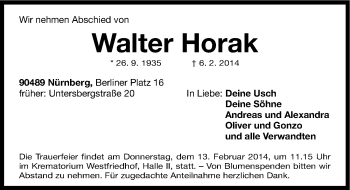 Wir nehmen Abschied von

Walter Horak

* 26. 9. 1935 † 6. 2. 2014

90489 Nürnberg, Berliner Platz 16
früher: Untersbergstraße 20

In Liebe: Deine Usch
Deine Söhne
Andreas und Alexandra
Oliver und Gonzo
und alle Verwandten

Die Trauerfeier findet am Donnerstag, dem 13. Februar 2014, um 11.15 Uhr im Krematorium Westfriedhof, Halle II, statt. – Von Blumenspenden bitten wir Abstand zu nehmen. Für zugedachte Anteilnahme herzlichen Dank.